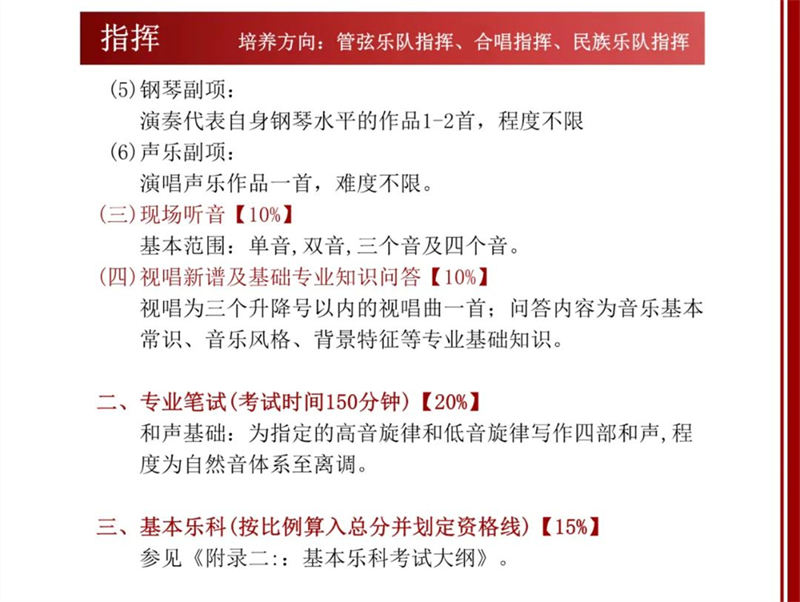 指挥　　培养方向：管弦乐队指挥、合唱指挥、民族乐队指挥

(5)钢琴副项：
演奏代表自身钢琴水平的作品1-2首，程度不限
(6)声乐副项：
演唱声乐作品一首，难度不限。
(三)现场听音【10%】
基本范围：单音,双音,三个音及四个音。
(四)视唱新谱及基础专业知识问答【10%】
视唱为三个升降号以内的视唱曲一首；问答内容为音乐基本常识、音乐风格、背景特征等专业基础知识。

二、专业笔试(考试时间150分钟)【20%】
和声基础：为指定的高音旋律和低音旋律写作四部和声,程度为自然音体系至离调。

三、基本乐科(按比例算入总分并划定资格线)【15%】
参见《附录二:：基本乐科考试大纲》。